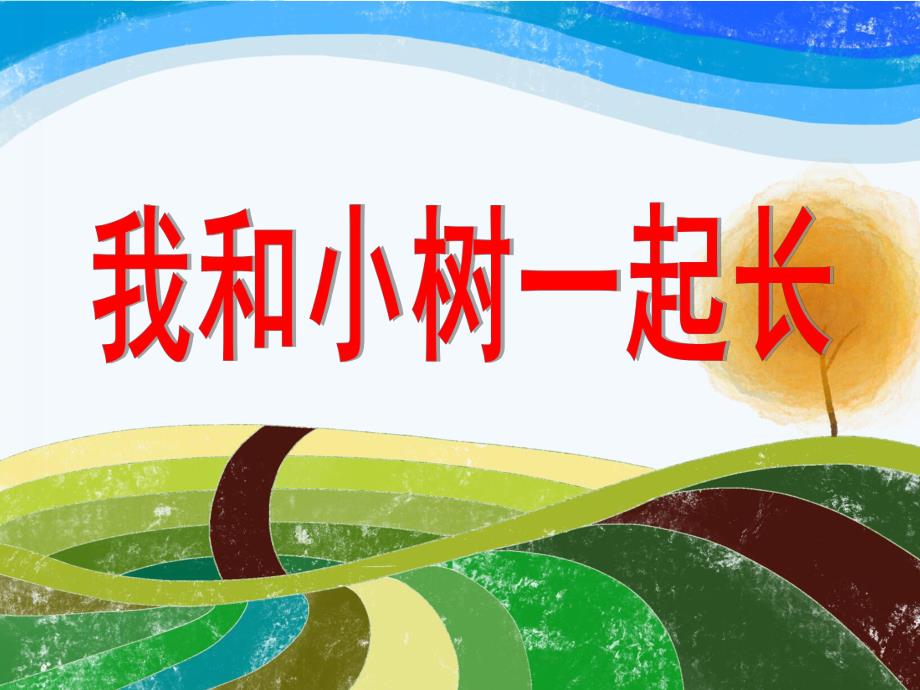 我和小树一起长